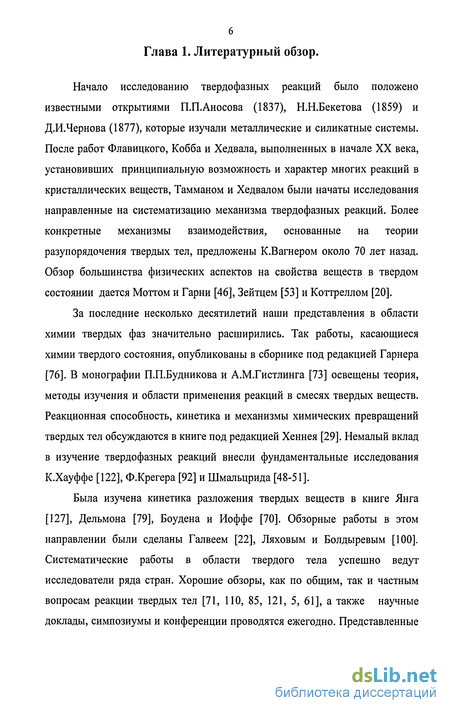 6

Глава 1. Литературный обзор.

Начало исследованию твердофазных реакций было положено известными открытиями П.П.Аносова (1837), Н.Н.Бекетова (1859) и Д.И.Чернова (1877), которые изучали металлические и силикатные системы. После работ Флавицкого, Кобба и Хедвала, выполненных в начале XX века, установивших принципиальную возможность и характер многих реакций в кристаллических веществ, Тамманом и Хедвалом были начаты исследования направленные на систематизацию механизма твердофазных реакций. Более конкретные механизмы взаимодействия, основанные на теории разупорядочения твердых тел, предложены К.Вагнером около 70 лет назад. Обзор большинства физических аспектов на свойства веществ в твердом состоянии дается Моттом и Гарни [46], Зейтцем [53] и Коттреллом [20].

За последние несколько десятилетий наши представления в области химии твердых фаз значительно расширились. Так работы, касающиеся химии твердого состояния, опубликованы в сборнике под редакцией Гарнера [76]. В монографии П.П.Будникова и А.М.Гистлинга [73] освещены теория, методы изучения и области применения реакций в смесях твердых веществ. Реакционная способность, кинетика и механизмы химических превращений твердых тел обсуждаются в книге под редакцией Хеннея [29]. Немалый вклад в изучение твердофазных реакций внесли фундаментальные исследования К.Хауффе [122], Ф.Крегера [92] и Шмальцрида [48-51].

Была изучена кинетика разложения твердых веществ в книге Янга [127], Дельмона [79], Боудена и Иоффе [70]. Обзорные работы в этом направлении были сделаны Галвеем [22], Ляховым и Болдыревым [100]. Систематические работы в области твердого тела успешно ведут исследователи ряда стран. Хорошие обзоры, как по общим, так и частным вопросам реакции твердых тел [71, 110, 85, 121, 5, 61], а также научные доклады, симпозиумы и конференции проводятся ежегодно. Представленные

dsLib.net
библиотека диссертаций